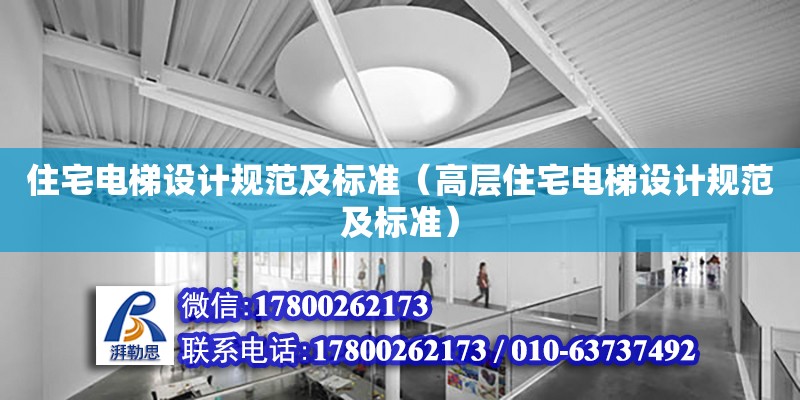 住宅电梯设计规范及标准（高层住宅电梯设计规范及标准）

湃勒思

微信:17800262173

联系电话:17800262173 / 010-63737492